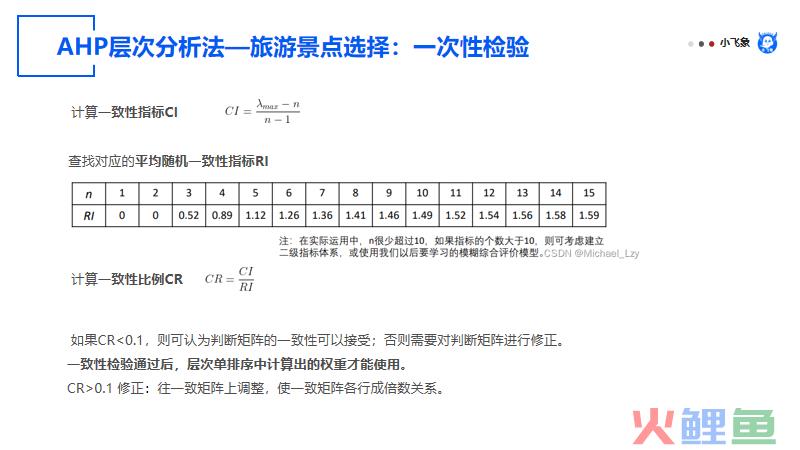 AHP层次分析法—旅游景点选择：一次性检验

小飞象

计算一致性指标CI $CI = \frac{\lambda_{max} - n}{n - 1}$

查找对应的平均随机一致性指标RI

| n | 1 | 2 | 3 | 4 | 5 | 6 | 7 | 8 | 9 | 10 | 11 | 12 | 13 | 14 | 15 |
|---|---|---|---|---|---|---|---|---|---|---|---|---|---|---|---|
| RI | 0 | 0 | 0.52 | 0.89 | 1.12 | 1.26 | 1.36 | 1.41 | 1.46 | 1.49 | 1.52 | 1.54 | 1.56 | 1.58 | 1.59 |

注：在实际运用中，n很少超过10，如果指标的个数大于10，则可考虑建立二级指标体系，或使用我们以后要学习的模糊综合评价模型。CSDN @Michael_Lzy

计算一致性比例CR $CR = \frac{CI}{RI}$

如果CR<0.1，则可认为判断矩阵的一致性可以接受；否则需要对判断矩阵进行修正。

一致性检验通过后，层次单排序中计算出的权重才能使用。

CR>0.1 修正：往一致矩阵上调整，使一致矩阵各行成倍数关系。

火鲤鱼